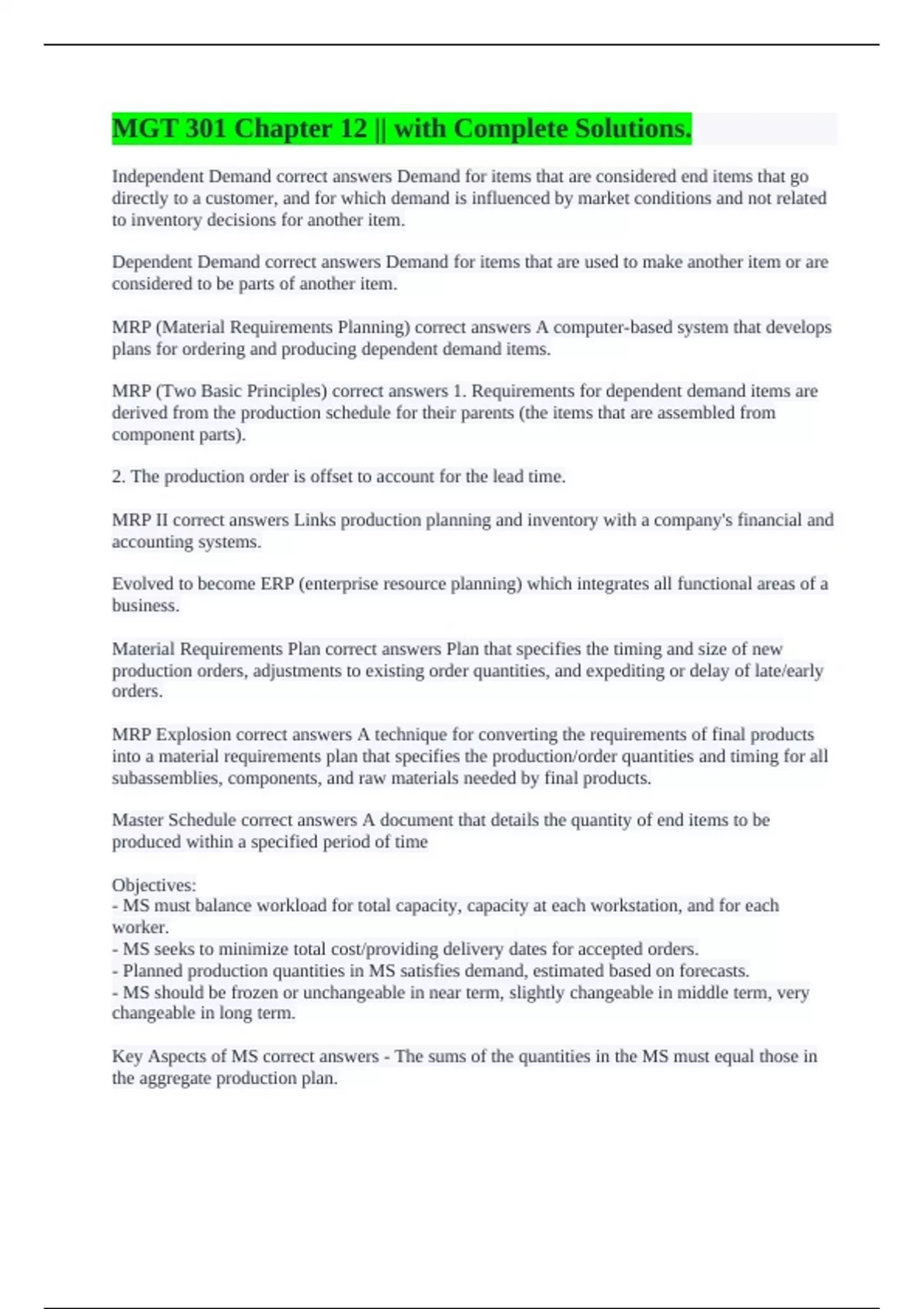 MGT 301 Chapter 12 || with Complete Solutions.

Independent Demand correct answers Demand for items that are considered end items that go directly to a customer, and for which demand is influenced by market conditions and not related to inventory decisions for another item.

Dependent Demand correct answers Demand for items that are used to make another item or are considered to be parts of another item.

MRP (Material Requirements Planning) correct answers A computer-based system that develops plans for ordering and producing dependent demand items.

MRP (Two Basic Principles) correct answers 1. Requirements for dependent demand items are derived from the production schedule for their parents (the items that are assembled from component parts).

2. The production order is offset to account for the lead time.

MRP II correct answers Links production planning and inventory with a company's financial and accounting systems.

Evolved to become ERP (enterprise resource planning) which integrates all functional areas of a business.

Material Requirements Plan correct answers Plan that specifies the timing and size of new production orders, adjustments to existing order quantities, and expediting or delay of late/early orders.

MRP Explosion correct answers A technique for converting the requirements of final products into a material requirements plan that specifies the production/order quantities and timing for all subassemblies, components, and raw materials needed by final products.

Master Schedule correct answers A document that details the quantity of end items to be produced within a specified period of time

Objectives:
- MS must balance workload for total capacity, capacity at each workstation, and for each worker.
- MS seeks to minimize total cost/providing delivery dates for accepted orders.
- Planned production quantities in MS satisfies demand, estimated based on forecasts.
- MS should be frozen or unchangeable in near term, slightly changeable in middle term, very changeable in long term.

Key Aspects of MS correct answers - The sums of the quantities in the MS must equal those in the aggregate production plan.